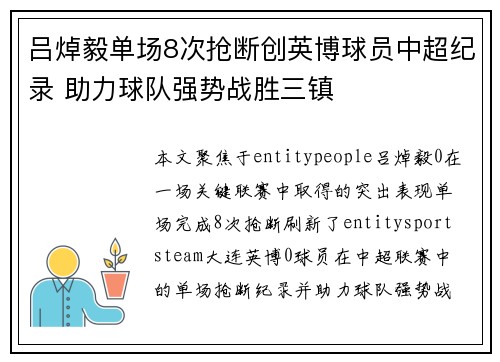 吕焯毅单场8次抢断创英博球员中超纪录 助力球队强势战胜三镇

本文聚焦于entitypeople吕焯毅0在一场关键联赛中取得的突出表现单场完成8次抢断刷新了entitysportsteam大连英博0球员在中超联赛中的单场抢断纪录并助力球队强势战